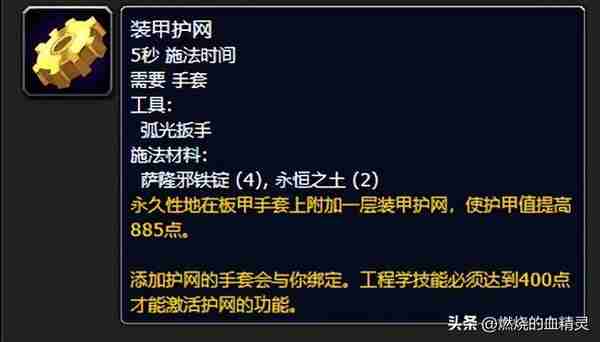 装甲护网
5秒 施法时间
需要 手套
工具:
弧光扳手
施法材料:
萨隆邪铁锭 (4), 永恒之土 (2)
永久性地在板甲手套上附加一层装甲护网，使护甲值提高885点。

添加护网的手套会与你绑定。工程学技能必须达到400点才能激活护网的功能。

头条 @燃烧的血精灵